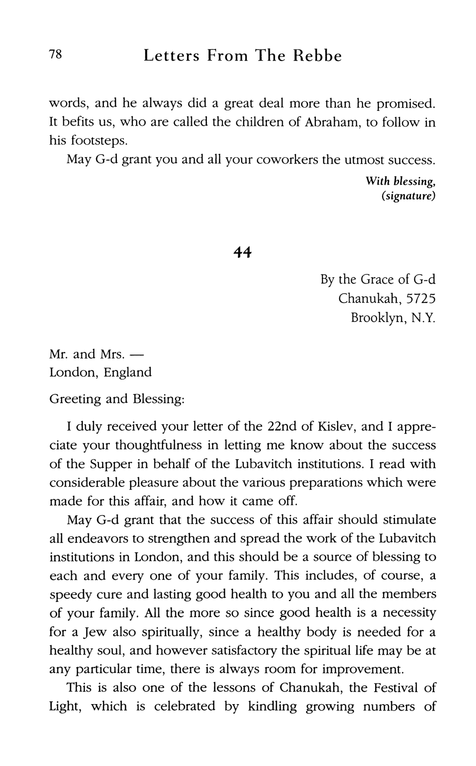 78 Letters From The Rebbe

words, and he always did a great deal more than he promised. It befits us, who are called the children of Abraham, to follow in his footsteps.

May G-d grant you and all your coworkers the utmost success.

With blessing,
(signature)

44

By the Grace of G-d
Chanukah, 5725
Brooklyn, N.Y.

Mr. and Mrs. —
London, England

Greeting and Blessing:

I duly received your letter of the 22nd of Kislev, and I appreciate your thoughtfulness in letting me know about the success of the Supper in behalf of the Lubavitch institutions. I read with considerable pleasure about the various preparations which were made for this affair, and how it came off.

May G-d grant that the success of this affair should stimulate all endeavors to strengthen and spread the work of the Lubavitch institutions in London, and this should be a source of blessing to each and every one of your family. This includes, of course, a speedy cure and lasting good health to you and all the members of your family. All the more so since good health is a necessity for a Jew also spiritually, since a healthy body is needed for a healthy soul, and however satisfactory the spiritual life may be at any particular time, there is always room for improvement.

This is also one of the lessons of Chanukah, the Festival of Light, which is celebrated by kindling growing numbers of